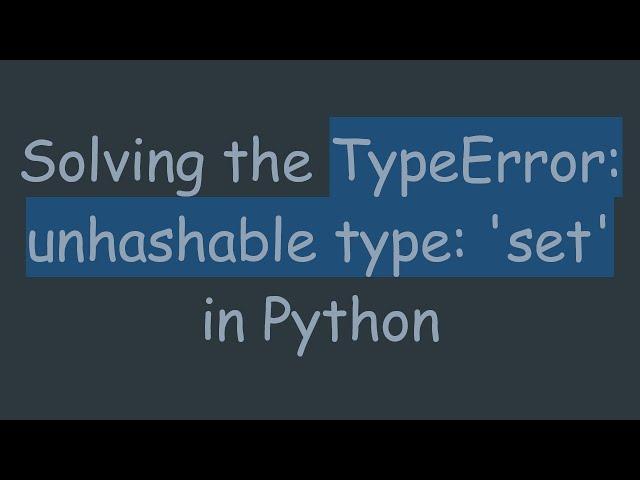 Solving the TypeError: unhashable type: 'set' in Python